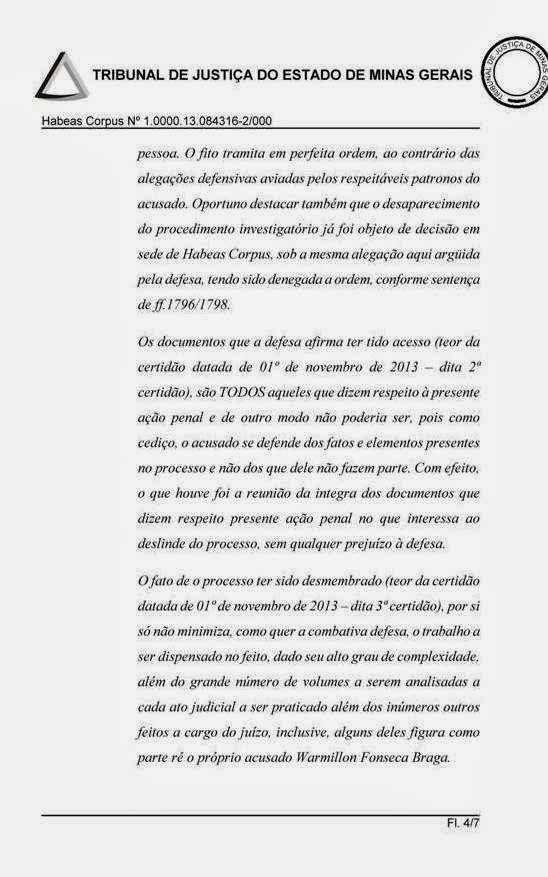 TRIBUNAL DE JUSTIÇA DO ESTADO DE MINAS GERAIS

TRIBUNAL DE JUSTIÇA DE MINAS GERAIS

Habeas Corpus Nº 1.0000.13.084316-2/000

pessoa. O fito tramita em perfeita ordem, ao contrário das alegações defensivas aviadas pelos respeitáveis patronos do acusado. Oportuno destacar também que o desaparecimento do procedimento investigatório já foi objeto de decisão em sede de Habeas Corpus, sob a mesma alegação aqui argüida pela defesa, tendo sido denegada a ordem, conforme sentença de ff.1796/1798.

Os documentos que a defesa afirma ter tido acesso (teor da certidão datada de 01º de novembro de 2013 – dita 2ª certidão), são TODOS aqueles que dizem respeito à presente ação penal e de outro modo não poderia ser, pois como cediço, o acusado se defende dos fatos e elementos presentes no processo e não dos que dele não fazem parte. Com efeito, o que houve foi a reunião da integra dos documentos que dizem respeito presente ação penal no que interessa ao deslinde do processo, sem qualquer prejuízo à defesa.

O fato de o processo ter sido desmembrado (teor da certidão datada de 01º de novembro de 2013 – dita 3ª certidão), por si só não minimiza, como quer a combativa defesa, o trabalho a ser dispensado no feito, dado seu alto grau de complexidade, além do grande número de volumes a serem analisadas a cada ato judicial a ser praticado além dos inúmeros outros feitos a cargo do juízo, inclusive, alguns deles figura como parte ré o próprio acusado Warmillon Fonseca Braga.

Fl. 4/7